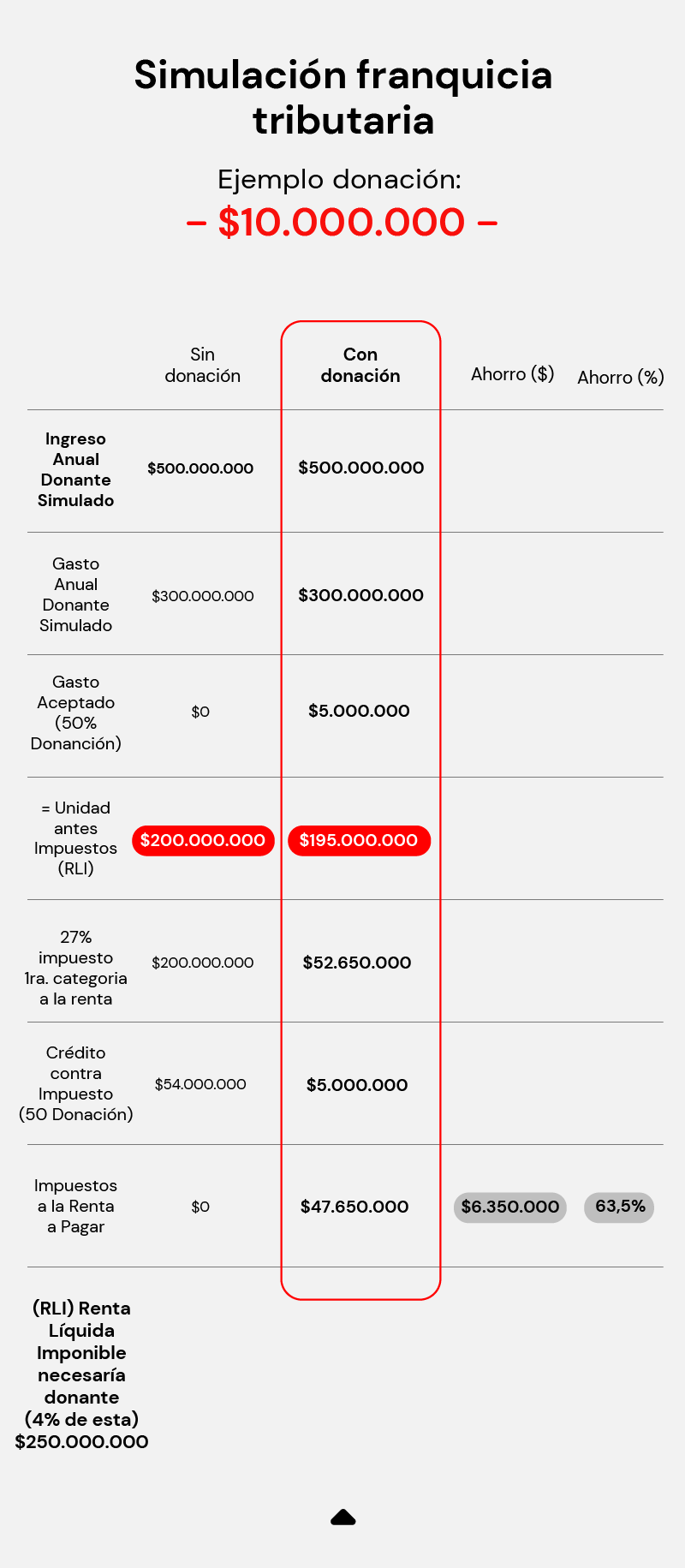 Simulación franquicia tributaria

Ejemplo donación:
– $10.000.000 –

| | Sin donación | Con donación | Ahorro ($) | Ahorro (%) |
|---|---|---|---|---|
| Ingreso Anual Donante Simulado | $500.000.000 | $500.000.000 | | |
| Gasto Anual Donante Simulado | $300.000.000 | $300.000.000 | | |
| Gasto Aceptado (50% Donanción) | $0 | $5.000.000 | | |
| = Unidad antes Impuestos (RLI) | $200.000.000 | $195.000.000 | | |
| 27% impuesto 1ra. categoria a la renta | $200.000.000 | $52.650.000 | | |
| Crédito contra Impuesto (50 Donación) | $54.000.000 | $5.000.000 | | |
| Impuestos a la Renta a Pagar | $0 | $47.650.000 | $6.350.000 | 63,5% |

(RLI) Renta Líquida Imponible necesaría donante (4% de esta) $250.000.000